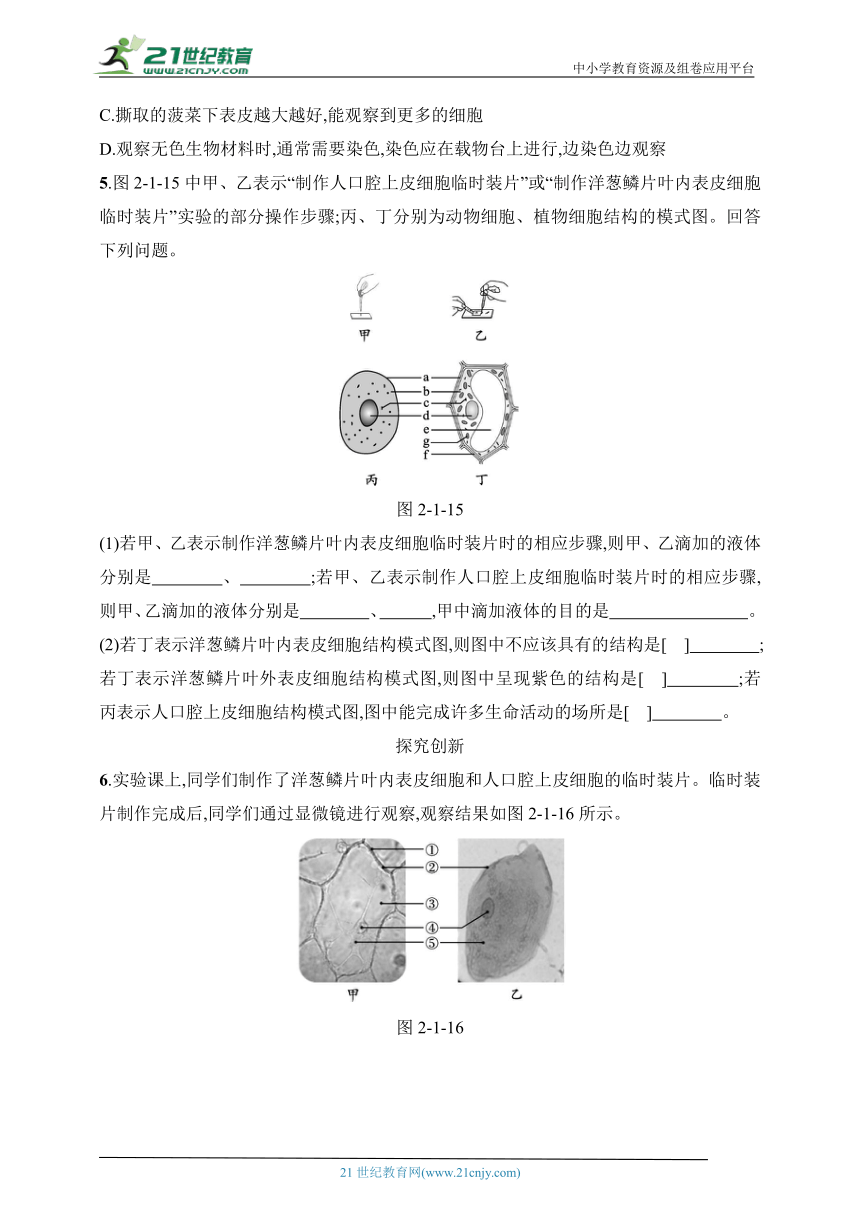 21世纪教育
www.21cnjy.com
中小学教育资源及组卷应用平台

C.撕取的菠菜下表皮越大越好,能观察到更多的细胞

D.观察无色生物材料时,通常需要染色,染色应在载物台上进行,边染色边观察

5.图 2-1-15 中甲、乙表示“制作人口腔上皮细胞临时装片”或“制作洋葱鳞片叶内表皮细胞临时装片”实验的部分操作步骤;丙、丁分别为动物细胞、植物细胞结构的模式图。回答下列问题。

甲 乙

a
b
c
d
e
g
f

丙 丁

图 2-1-15

(1)若甲、乙表示制作洋葱鳞片叶内表皮细胞临时装片时的相应步骤,则甲、乙滴加的液体分别是________、________;若甲、乙表示制作人口腔上皮细胞临时装片时的相应步骤,则甲、乙滴加的液体分别是________、______,甲中滴加液体的目的是________________。

(2)若丁表示洋葱鳞片叶内表皮细胞结构模式图,则图中不应该具有的结构是[ ]________;若丁表示洋葱鳞片叶外表皮细胞结构模式图,则图中呈现紫色的结构是[ ]________;若丙表示人口腔上皮细胞结构模式图,图中能完成许多生命活动的场所是[ ]________。

探究创新

6.实验课上,同学们制作了洋葱鳞片叶内表皮细胞和人口腔上皮细胞的临时装片。临时装片制作完成后,同学们通过显微镜进行观察,观察结果如图 2-1-16 所示。

①
②
③
④
⑤

甲 乙

图 2-1-16

21 世纪教育网(www.21cnjy.com)